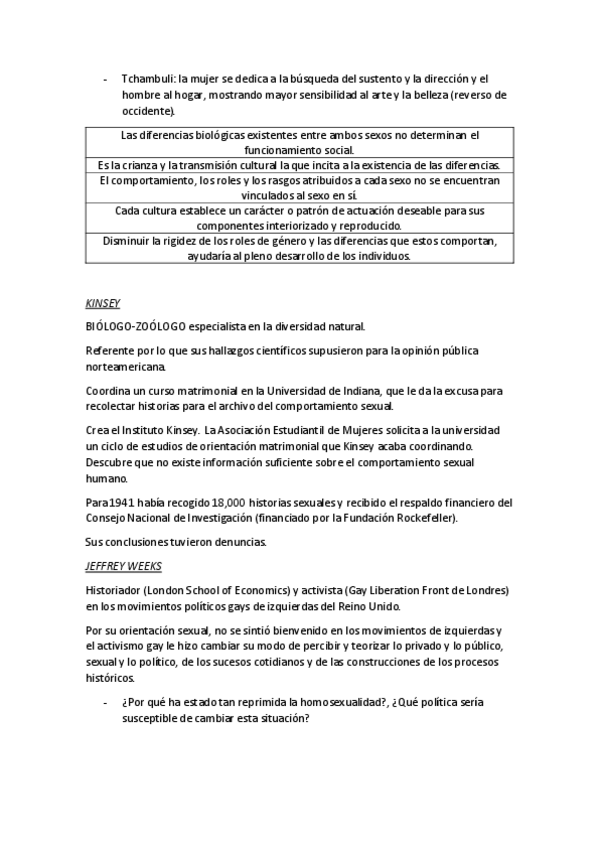 - Tchambuli: la mujer se dedica a la búsqueda del sustento y la dirección y el hombre al hogar, mostrando mayor sensibilidad al arte y la belleza (reverso de occidente).

| Las diferencias biológicas existentes entre ambos sexos no determinan el funcionamiento social. |
|---|
| Es la crianza y la transmisión cultural la que incita a la existencia de las diferencias. |
| El comportamiento, los roles y los rasgos atribuidos a cada sexo no se encuentran vinculados al sexo en sí. |
| Cada cultura establece un carácter o patrón de actuación deseable para sus componentes interiorizado y reproducido. |
| Disminuir la rigidez de los roles de género y las diferencias que estos comportan, ayudaría al pleno desarrollo de los individuos. |

KINSEY

BIÓLOGO-ZOÓLOGO especialista en la diversidad natural.

Referente por lo que sus hallazgos científicos supusieron para la opinión pública norteamericana.

Coordina un curso matrimonial en la Universidad de Indiana, que le da la excusa para recolectar historias para el archivo del comportamiento sexual.

Crea el Instituto Kinsey. La Asociación Estudiantil de Mujeres solicita a la universidad un ciclo de estudios de orientación matrimonial que Kinsey acaba coordinando. Descubre que no existe información suficiente sobre el comportamiento sexual humano.

Para 1941 había recogido 18,000 historias sexuales y recibido el respaldo financiero del Consejo Nacional de Investigación (financiado por la Fundación Rockefeller).

Sus conclusiones tuvieron denuncias.

JEFFREY WEEKS

Historiador (London School of Economics) y activista (Gay Liberation Front de Londres) en los movimientos políticos gays de izquierdas del Reino Unido.

Por su orientación sexual, no se sintió bienvenido en los movimientos de izquierdas y el activismo gay le hizo cambiar su modo de percibir y teorizar lo privado y lo público, sexual y lo político, de los sucesos cotidianos y de las construcciones de los procesos históricos.

- ¿Por qué ha estado tan reprimida la homosexualidad?, ¿Qué política sería susceptible de cambiar esta situación?